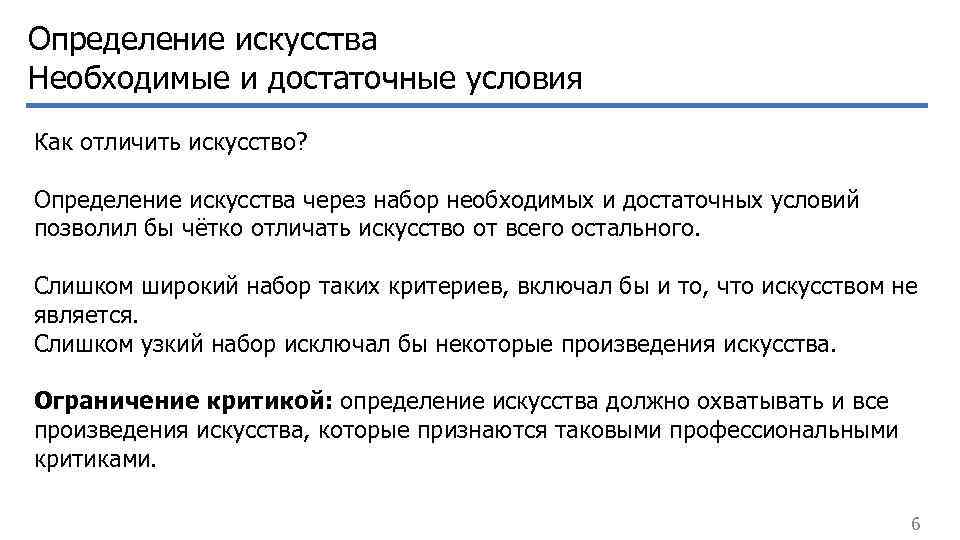 Определение искусства
Необходимые и достаточные условия

Как отличить искусство?

Определение искусства через набор необходимых и достаточных условий позволил бы чётко отличать искусство от всего остального.

Слишком широкий набор таких критериев, включал бы и то, что искусством не является.
Слишком узкий набор исключал бы некоторые произведения искусства.

Ограничение критикой: определение искусства должно охватывать и все произведения искусства, которые признаются таковыми профессиональными критиками.

6